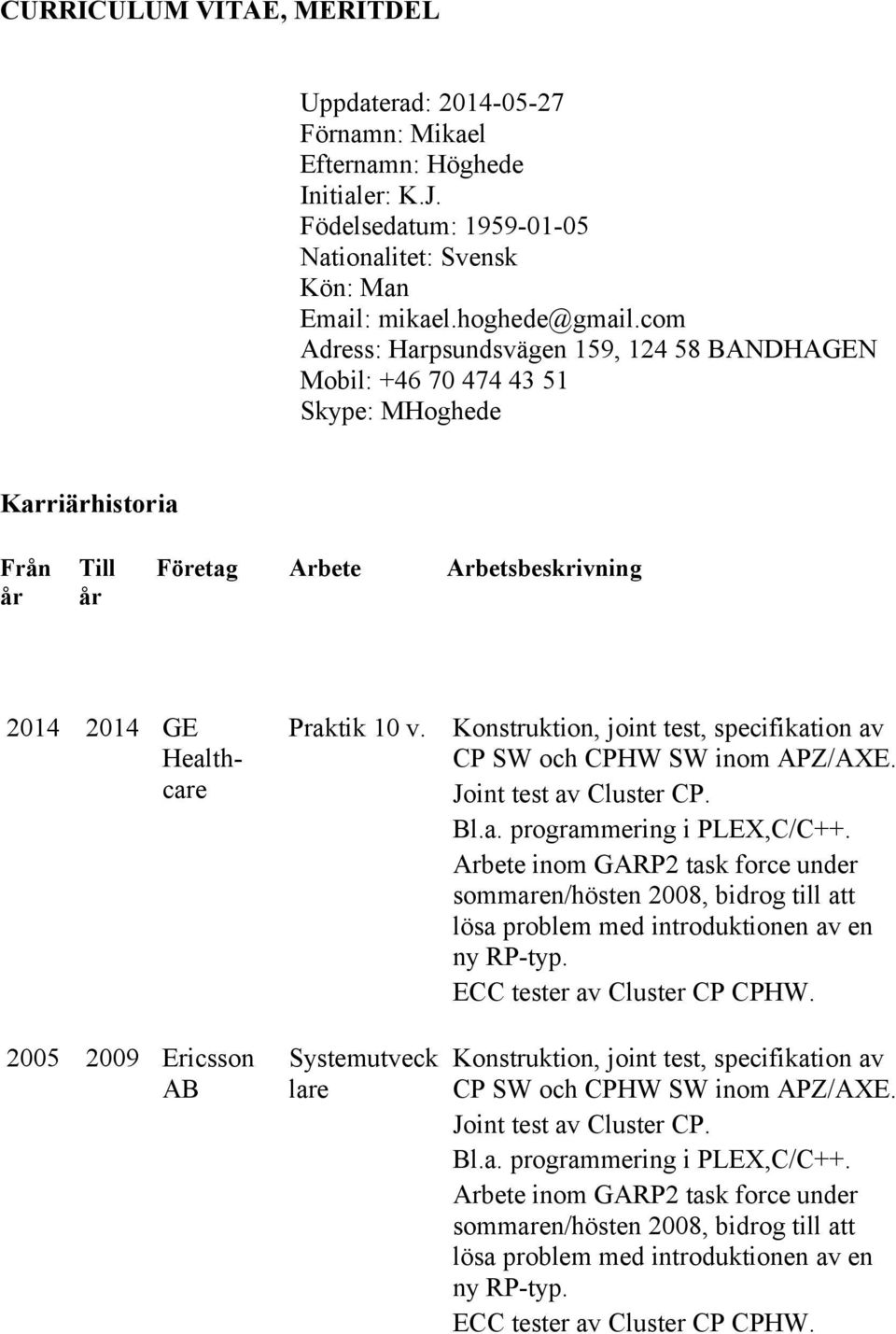 CURRICULUM VITAE, MERITDEL

Uppdaterad: 2014-05-27
Förnamn: Mikael
Efternamn: Höghede
Initialer: K.J.
Födelsedatum: 1959-01-05
Nationalitet: Svensk
Kön: Man
Email: mikael.hoghede@gmail.com
Adress: Harpsundsvägen 159, 124 58 BANDHAGEN
Mobil: +46 70 474 43 51
Skype: MHoghede

Karriärhistoria

| Från år | Till år | Företag | Arbete | Arbetsbeskrivning |
|---|---|---|---|---|
| 2014 | 2014 | GE Healthcare | Praktik 10 v. | Konstruktion, joint test, specifikation av CP SW och CPHW SW inom APZ/AXE. Joint test av Cluster CP. Bl.a. programmering i PLEX,C/C++. Arbete inom GARP2 task force under sommaren/hösten 2008, bidrog till att lösa problem med introduktionen av en ny RP-typ. ECC tester av Cluster CP CPHW. |
| 2005 | 2009 | Ericsson AB | Systemutvecklare | Konstruktion, joint test, specifikation av CP SW och CPHW SW inom APZ/AXE. Joint test av Cluster CP. Bl.a. programmering i PLEX,C/C++. Arbete inom GARP2 task force under sommaren/hösten 2008, bidrog till att lösa problem med introduktionen av en ny RP-typ. ECC tester av Cluster CP CPHW. |